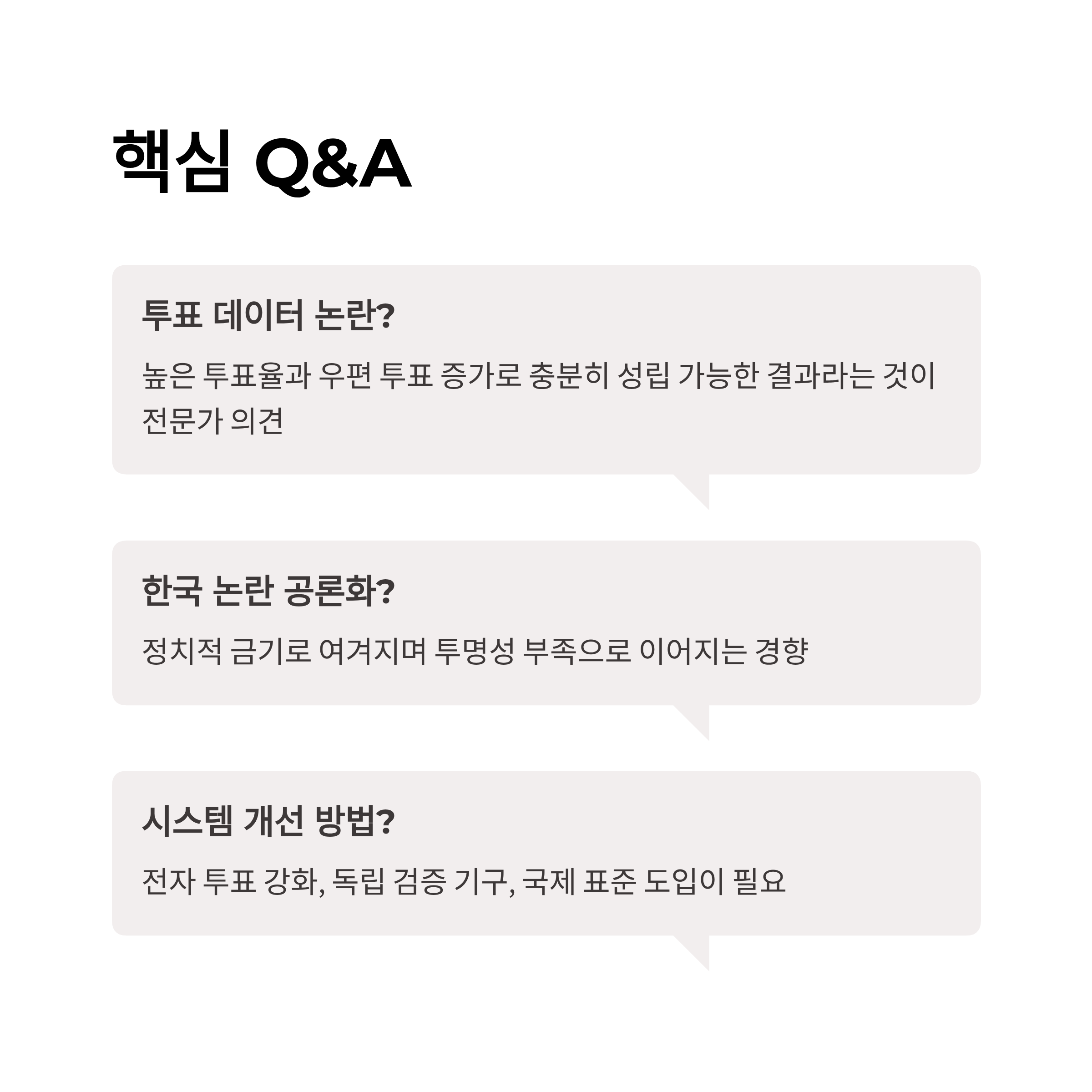 핵심 Q&A

투표 데이터 논란?

높은 투표율과 우편 투표 증가로 충분히 성립 가능한 결과라는 것이 전문가 의견

한국 논란 공론화?

정치적 금기로 여겨지며 투명성 부족으로 이어지는 경향

시스템 개선 방법?

전자 투표 강화, 독립 검증 기구, 국제 표준 도입이 필요